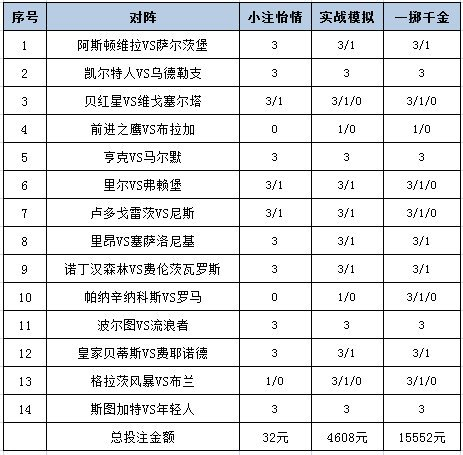 | 序号 | 对阵 | 小注怡情 | 实战模拟 | 一掷千金 |
|---|---|---|---|---|
| 1 | 阿斯顿维拉VS萨尔茨堡 | 3 | 3/1 | 3/1 |
| 2 | 凯尔特人VS乌德勒支 | 3 | 3 | 3 |
| 3 | 贝红星VS维戈塞尔塔 | 3/1 | 3/1/0 | 3/1/0 |
| 4 | 前进之鹰VS布拉加 | 0 | 1/0 | 1/0 |
| 5 | 亨克VS马尔默 | 3 | 3 | 3 |
| 6 | 里尔VS弗赖堡 | 3/1 | 3/1 | 3/1/0 |
| 7 | 卢多戈雷茨VS尼斯 | 3/1 | 3/1 | 3/1/0 |
| 8 | 里昂VS塞萨洛尼基 | 3 | 3/1 | 3/1 |
| 9 | 诺丁汉森林VS费伦茨瓦罗斯 | 3 | 3/1 | 3/1 |
| 10 | 帕纳辛纳科斯VS罗马 | 0 | 1/0 | 3/1/0 |
| 11 | 波尔图VS流浪者 | 3 | 3 | 3 |
| 12 | 皇家贝蒂斯VS费耶诺德 | 3 | 3/1 | 3/1 |
| 13 | 格拉茨风暴VS布兰 | 1/0 | 3/1/0 | 3/1/0 |
| 14 | 斯图加特VS年轻人 | 3 | 3 | 3 |
| | 总投注金额 | 32元 | 4608元 | 15552元 |